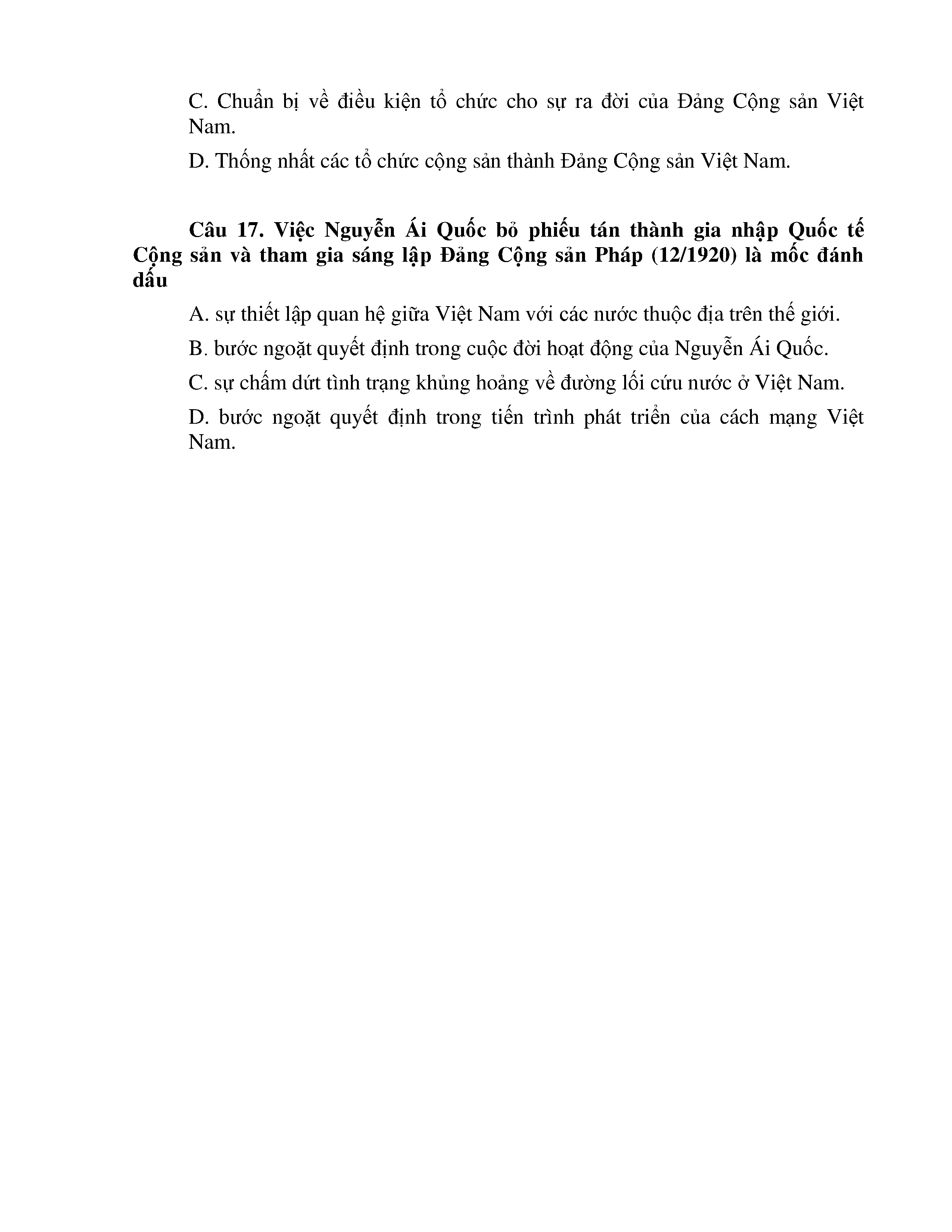 C. Chuẩn bị về điều kiện tổ chức cho sự ra đời của Đảng Cộng sản Việt Nam.

D. Thống nhất các tổ chức cộng sản thành Đảng Cộng sản Việt Nam.

Câu 17. Việc Nguyễn Ái Quốc bỏ phiếu tán thành gia nhập Quốc tế Cộng sản và tham gia sáng lập Đảng Cộng sản Pháp (12/1920) là mốc đánh dấu

A. sự thiết lập quan hệ giữa Việt Nam với các nước thuộc địa trên thế giới.

B. bước ngoặt quyết định trong cuộc đời hoạt động của Nguyễn Ái Quốc.

C. sự chấm dứt tình trạng khủng hoảng về đường lối cứu nước ở Việt Nam.

D. bước ngoặt quyết định trong tiến trình phát triển của cách mạng Việt Nam.